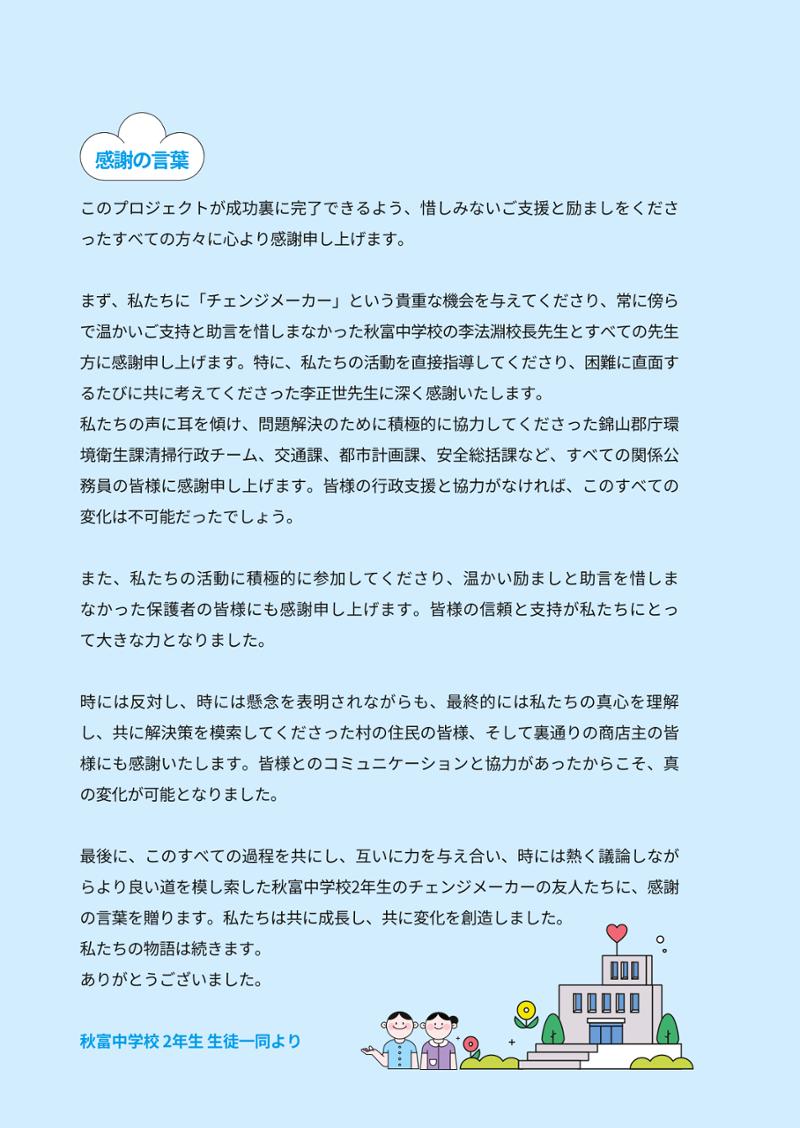 感謝の言葉

このプロジェクトが成功裏に完了できるよう、惜しみないご支援と励ましをくださったすべての方々に心より感謝申し上げます。

まず、私たちに「チェンジメーカー」という貴重な機会を与えてくださり、常に傍らで温かいご支持と助言を惜しまなかった秋富中学校の李法淵校長先生とすべての先生方に感謝申し上げます。特に、私たちの活動を直接指導してくださり、困難に直面するたびに共に考えてくださった李正世先生に深く感謝いたします。
私たちの声に耳を傾け、問題解決のために積極的に協力してくださった錦山郡庁環境衛生課清掃行政チーム、交通課、都市計画課、安全総括課など、すべての関係公務員の皆様に感謝申し上げます。皆様の行政支援と協力がなければ、このすべての変化は不可能だったでしょう。

また、私たちの活動に積極的に参加してくださり、温かい励ましと助言を惜しまなかった保護者の皆様にも感謝申し上げます。皆様の信頼と支持が私たちにとって大きな力となりました。

時には反対し、時には懸念を表明されながらも、最終的には私たちの真心を理解し、共に解決策を模索してくださった村の住民の皆様、そして裏通りの商店主の皆様にも感謝いたします。皆様とのコミュニケーションと協力があったからこそ、真の変化が可能となりました。

最後に、このすべての過程を共にし、互いに力を与え合い、時には熱く議論しながらより良い道を模し索した秋富中学校2年生のチェンジメーカーの友人たちに、感謝の言葉を贈ります。私たちは共に成長し、共に変化を創造しました。
私たちの物語は続きます。
ありがとうございました。

秋富中学校 2年生 生徒一同より